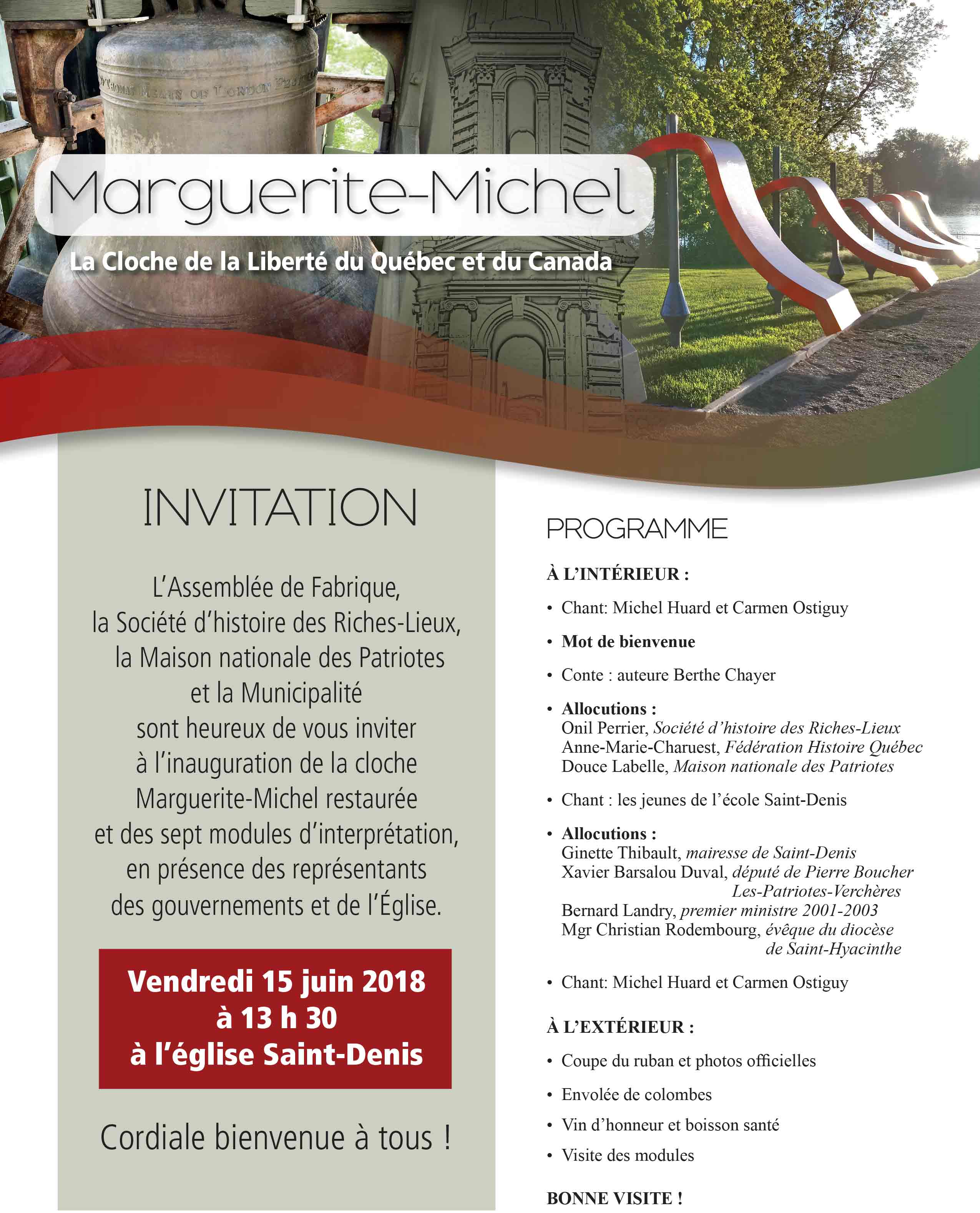 Marguerite-Michel

La Cloche de la Liberté du Québec et du Canada

INVITATION

L'Assemblée de Fabrique,
la Société d'histoire des Riches-Lieux,
la Maison nationale des Patriotes
et la Municipalité
sont heureux de vous inviter
à l'inauguration de la cloche
Marguerite-Michel restaurée
et des sept modules d'interprétation,
en présence des représentants
des gouvernements et de l'Église.

Vendredi 15 juin 2018
à 13 h 30
à l'église Saint-Denis

Cordiale bienvenue à tous !

PROGRAMME

À L'INTÉRIEUR :

• Chant: Michel Huard et Carmen Ostiguy
• Mot de bienvenue
• Conte : auteure Berthe Chayer
• Allocutions :
Onil Perrier, Société d'histoire des Riches-Lieux
Anne-Marie-Charuest, Fédération Histoire Québec
Douce Labelle, Maison nationale des Patriotes
• Chant : les jeunes de l'école Saint-Denis
• Allocutions :
Ginette Thibault, mairesse de Saint-Denis
Xavier Barsalou Duval, député de Pierre Boucher
Les-Patriotes-Verchères
Bernard Landry, premier ministre 2001-2003
Mgr Christian Rodembourg, évêque du diocèse
de Saint-Hyacinthe
• Chant: Michel Huard et Carmen Ostiguy

À L'EXTÉRIEUR :

• Coupe du ruban et photos officielles
• Envolée de colombes
• Vin d'honneur et boisson santé
• Visite des modules

BONNE VISITE !